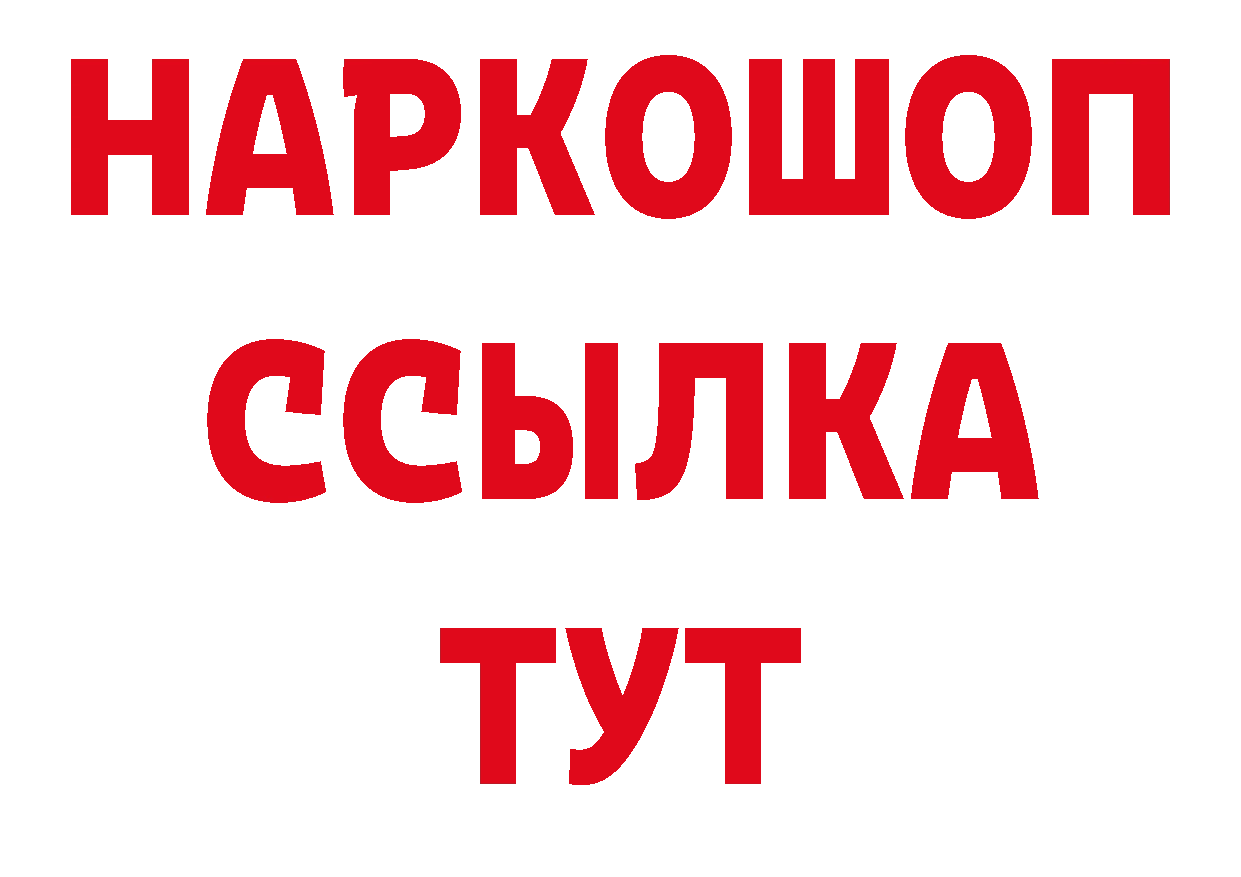 НАРКОШОП
ССЫЛКА
ТУТ